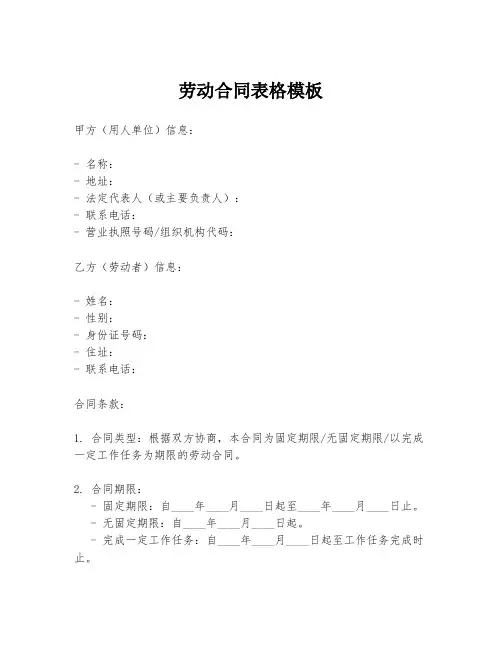 劳动合同表格模板

甲方（用人单位）信息：

- 名称：
- 地址：
- 法定代表人（或主要负责人）：
- 联系电话：
- 营业执照号码/组织机构代码：

乙方（劳动者）信息：

- 姓名：
- 性别：
- 身份证号码：
- 住址：
- 联系电话：

合同条款：

1. 合同类型：根据双方协商，本合同为固定期限/无固定期限/以完成一定工作任务为期限的劳动合同。

2. 合同期限：
- 固定期限：自____年____月____日起至____年____月____日止。
- 无固定期限：自____年____月____日起。
- 完成一定工作任务：自____年____月____日起至工作任务完成时止。